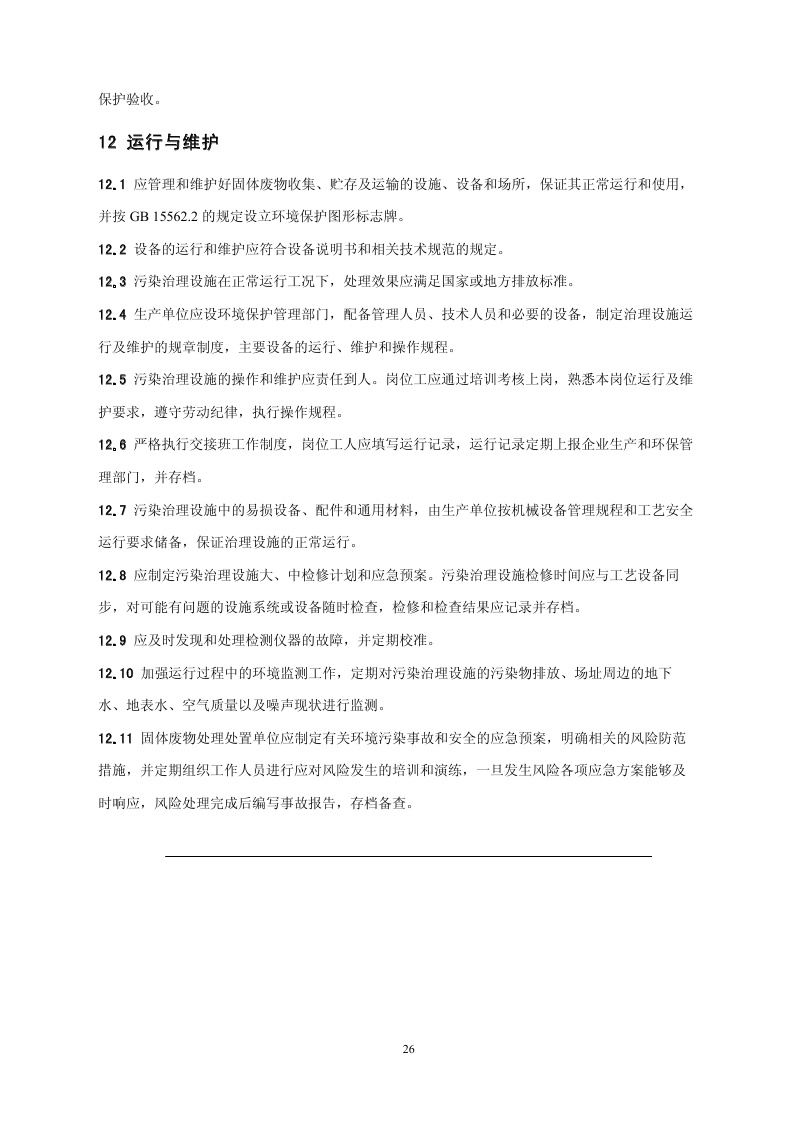 保护验收。

12 运行与维护

12.1 应管理和维护好固体废物收集、贮存及运输的设施、设备和场所，保证其正常运行和使用，并按 GB 15562.2 的规定设立环境保护图形标志牌。

12.2 设备的运行和维护应符合设备说明书和相关技术规范的规定。

12.3 污染治理设施在正常运行工况下，处理效果应满足国家或地方排放标准。

12.4 生产单位应设环境保护管理部门，配备管理人员、技术人员和必要的设备，制定治理设施运行及维护的规章制度，主要设备的运行、维护和操作规程。

12.5 污染治理设施的操作和维护应责任到人。岗位工应通过培训考核上岗，熟悉本岗位运行及维护要求，遵守劳动纪律，执行操作规程。

12.6 严格执行交接班工作制度，岗位工人应填写运行记录，运行记录定期上报企业生产和环保管理部门，并存档。

12.7 污染治理设施中的易损设备、配件和通用材料，由生产单位按机械设备管理规程和工艺安全运行要求储备，保证治理设施的正常运行。

12.8 应制定污染治理设施大、中检修计划和应急预案。污染治理设施检修时间应与工艺设备同步，对可能有问题的设施系统或设备随时检查，检修和检查结果应记录并存档。

12.9 应及时发现和处理检测仪器的故障，并定期校准。

12.10 加强运行过程中的环境监测工作，定期对污染治理设施的污染物排放、场址周边的地下水、地表水、空气质量以及噪声现状进行监测。

12.11 固体废物处理处置单位应制定有关环境污染事故和安全的应急预案，明确相关的风险防范措施，并定期组织工作人员进行应对风险发生的培训和演练，一旦发生风险各项应急方案能够及时响应，风险处理完成后编写事故报告，存档备查。

26